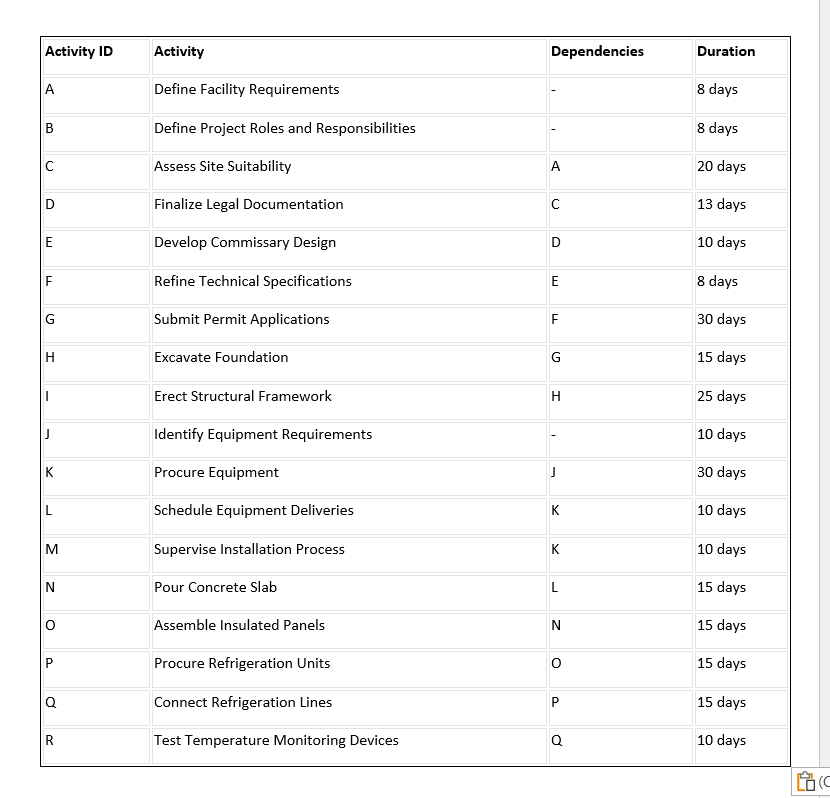 | Activity ID | Activity | Dependencies | Duration |
|---|---|---|---|
| A | Define Facility Requirements | - | 8 days |
| B | Define Project Roles and Responsibilities | - | 8 days |
| C | Assess Site Suitability | A | 20 days |
| D | Finalize Legal Documentation | C | 13 days |
| E | Develop Commissary Design | D | 10 days |
| F | Refine Technical Specifications | E | 8 days |
| G | Submit Permit Applications | F | 30 days |
| H | Excavate Foundation | G | 15 days |
| I | Erect Structural Framework | H | 25 days |
| J | Identify Equipment Requirements | - | 10 days |
| K | Procure Equipment | J | 30 days |
| L | Schedule Equipment Deliveries | K | 10 days |
| M | Supervise Installation Process | K | 10 days |
| N | Pour Concrete Slab | L | 15 days |
| O | Assemble Insulated Panels | N | 15 days |
| P | Procure Refrigeration Units | O | 15 days |
| Q | Connect Refrigeration Lines | P | 15 days |
| R | Test Temperature Monitoring Devices | Q | 10 days |

(C